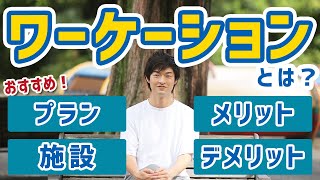 ワーケーション
とは？

おすすめ！
プラン
施設

メリット
デメリット